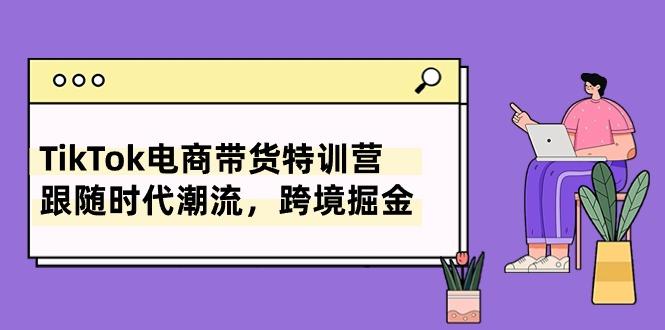 TikTok电商带货特训营
跟随时代潮流，跨境掘金